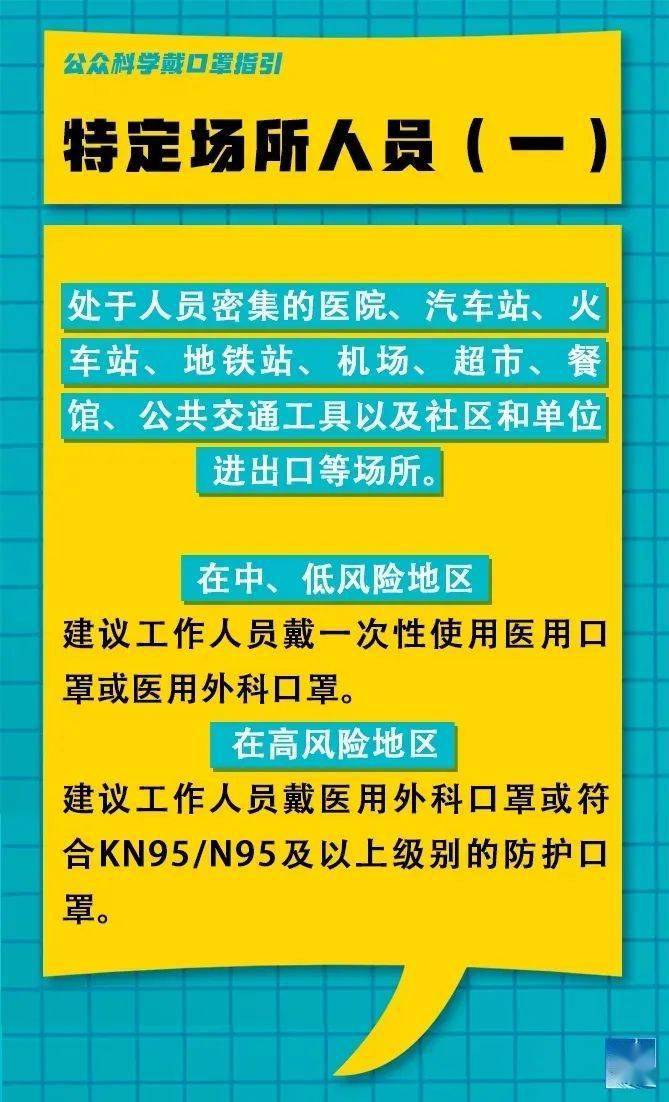 公众科学戴口罩指引

特定场所人员（一）

处于人员密集的医院、汽车站、火车站、地铁站、机场、超市、餐馆、公共交通工具以及社区和单位进出口等场所。

在中、低风险地区

建议工作人员戴一次性使用医用口罩或医用外科口罩。

在高风险地区

建议工作人员戴医用外科口罩或符合KN95/N95及以上级别的防护口罩。